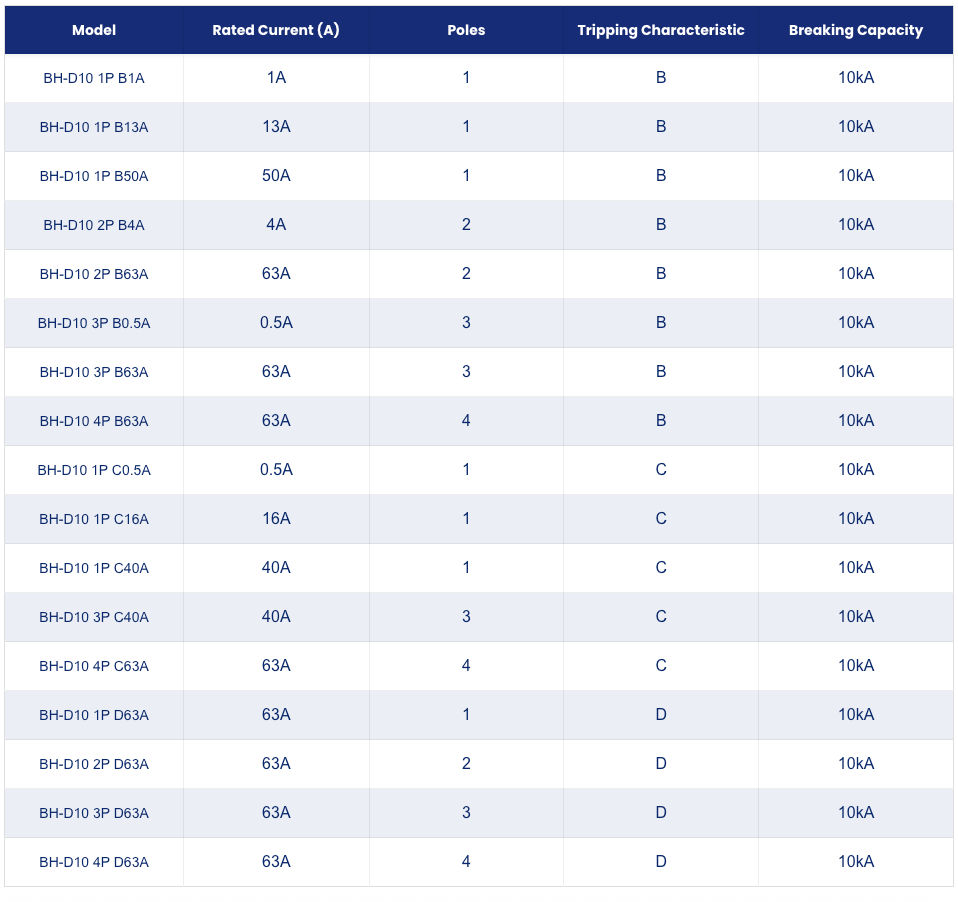 | Model | Rated Current (A) | Poles | Tripping Characteristic | Breaking Capacity |
|---|---|---|---|---|
| BH-D10 1P B1A | 1A | 1 | B | 10kA |
| BH-D10 1P B13A | 13A | 1 | B | 10kA |
| BH-D10 1P B50A | 50A | 1 | B | 10kA |
| BH-D10 2P B4A | 4A | 2 | B | 10kA |
| BH-D10 2P B63A | 63A | 2 | B | 10kA |
| BH-D10 3P B0.5A | 0.5A | 3 | B | 10kA |
| BH-D10 3P B63A | 63A | 3 | B | 10kA |
| BH-D10 4P B63A | 63A | 4 | B | 10kA |
| BH-D10 1P C0.5A | 0.5A | 1 | C | 10kA |
| BH-D10 1P C16A | 16A | 1 | C | 10kA |
| BH-D10 1P C40A | 40A | 1 | C | 10kA |
| BH-D10 3P C40A | 40A | 3 | C | 10kA |
| BH-D10 4P C63A | 63A | 4 | C | 10kA |
| BH-D10 1P D63A | 63A | 1 | D | 10kA |
| BH-D10 2P D63A | 63A | 2 | D | 10kA |
| BH-D10 3P D63A | 63A | 3 | D | 10kA |
| BH-D10 4P D63A | 63A | 4 | D | 10kA |